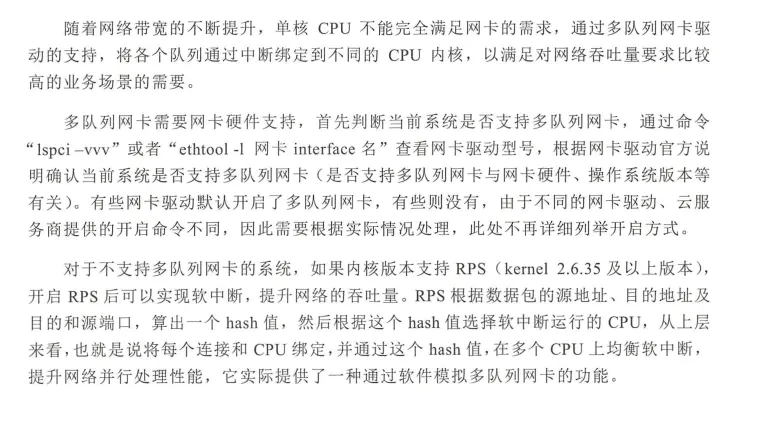 随着网络带宽的不断提升，单核 CPU 不能完全满足网卡的需求，通过多队列网卡驱动的支持，将各个队列通过中断绑定到不同的 CPU 内核，以满足对网络吞吐量要求比较高的业务场景的需要。

多队列网卡需要网卡硬件支持，首先判断当前系统是否支持多队列网卡，通过命令“lspci –vvv”或者“ethtool -l 网卡 interface 名”查看网卡驱动型号，根据网卡驱动官方说明确认当前系统是否支持多队列网卡（是否支持多队列网卡与网卡硬件、操作系统版本等有关）。有些网卡驱动默认开启了多队列网卡，有些则没有，由于不同的网卡驱动、云服务商提供的开启命令不同，因此需要根据实际情况处理，此处不再详细列举开启方式。

对于不支持多队列网卡的系统，如果内核版本支持 RPS（kernel 2.6.35 及以上版本），开启 RPS 后可以实现软中断，提升网络的吞吐量。RPS 根据数据包的源地址、目的地址及目的和源端口，算出一个 hash 值，然后根据这个 hash 值选择软中断运行的 CPU，从上层来看，也就是说将每个连接和 CPU 绑定，并通过这个 hash 值，在多个 CPU 上均衡软中断，提升网络并行处理性能，它实际提供了一种通过软件模拟多队列网卡的功能。